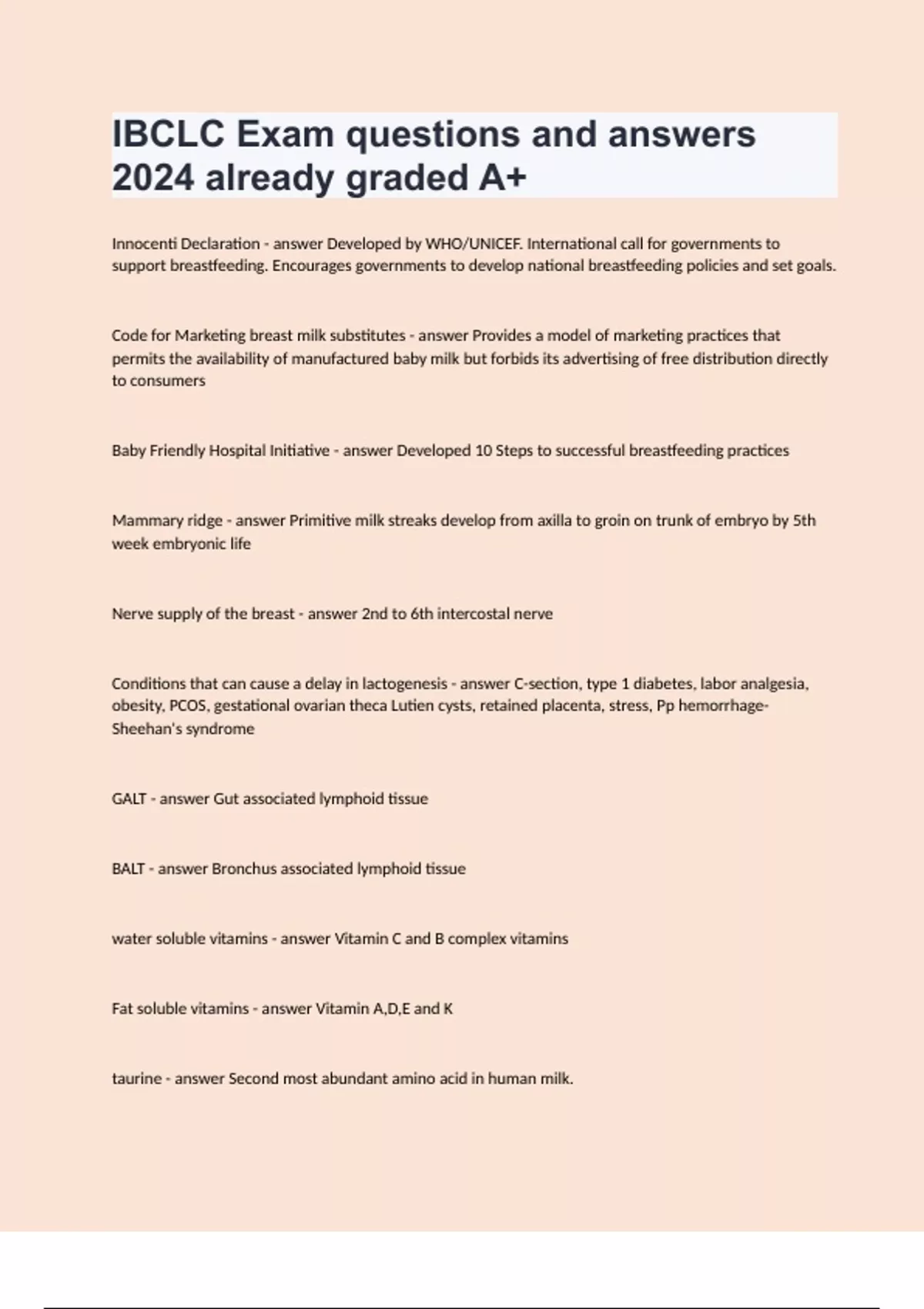 IBCLC Exam questions and answers 2024 already graded A+

Innocenti Declaration - answer Developed by WHO/UNICEF. International call for governments to support breastfeeding. Encourages governments to develop national breastfeeding policies and set goals.

Code for Marketing breast milk substitutes - answer Provides a model of marketing practices that permits the availability of manufactured baby milk but forbids its advertising of free distribution directly to consumers

Baby Friendly Hospital Initiative - answer Developed 10 Steps to successful breastfeeding practices

Mammary ridge - answer Primitive milk streaks develop from axilla to groin on trunk of embryo by 5th week embryonic life

Nerve supply of the breast - answer 2nd to 6th intercostal nerve

Conditions that can cause a delay in lactogenesis - answer C-section, type 1 diabetes, labor analgesia, obesity, PCOS, gestational ovarian theca Lutien cysts, retained placenta, stress, Pp hemorrhage-Sheehan's syndrome

GALT - answer Gut associated lymphoid tissue

BALT - answer Bronchus associated lymphoid tissue

water soluble vitamins - answer Vitamin C and B complex vitamins

Fat soluble vitamins - answer Vitamin A,D,E and K

taurine - answer Second most abundant amino acid in human milk.